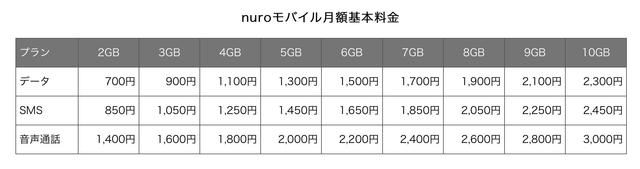 nuroモバイル月額基本料金

| プラン | 2GB | 3GB | 4GB | 5GB | 6GB | 7GB | 8GB | 9GB | 10GB |
|---|---|---|---|---|---|---|---|---|---|
| データ | 700円 | 900円 | 1,100円 | 1,300円 | 1,500円 | 1,700円 | 1,900円 | 2,100円 | 2,300円 |
| SMS | 850円 | 1,050円 | 1,250円 | 1,450円 | 1,650円 | 1,850円 | 2,050円 | 2,250円 | 2,450円 |
| 音声通話 | 1,400円 | 1,600円 | 1,800円 | 2,000円 | 2,200円 | 2,400円 | 2,600円 | 2,800円 | 3,000円 |